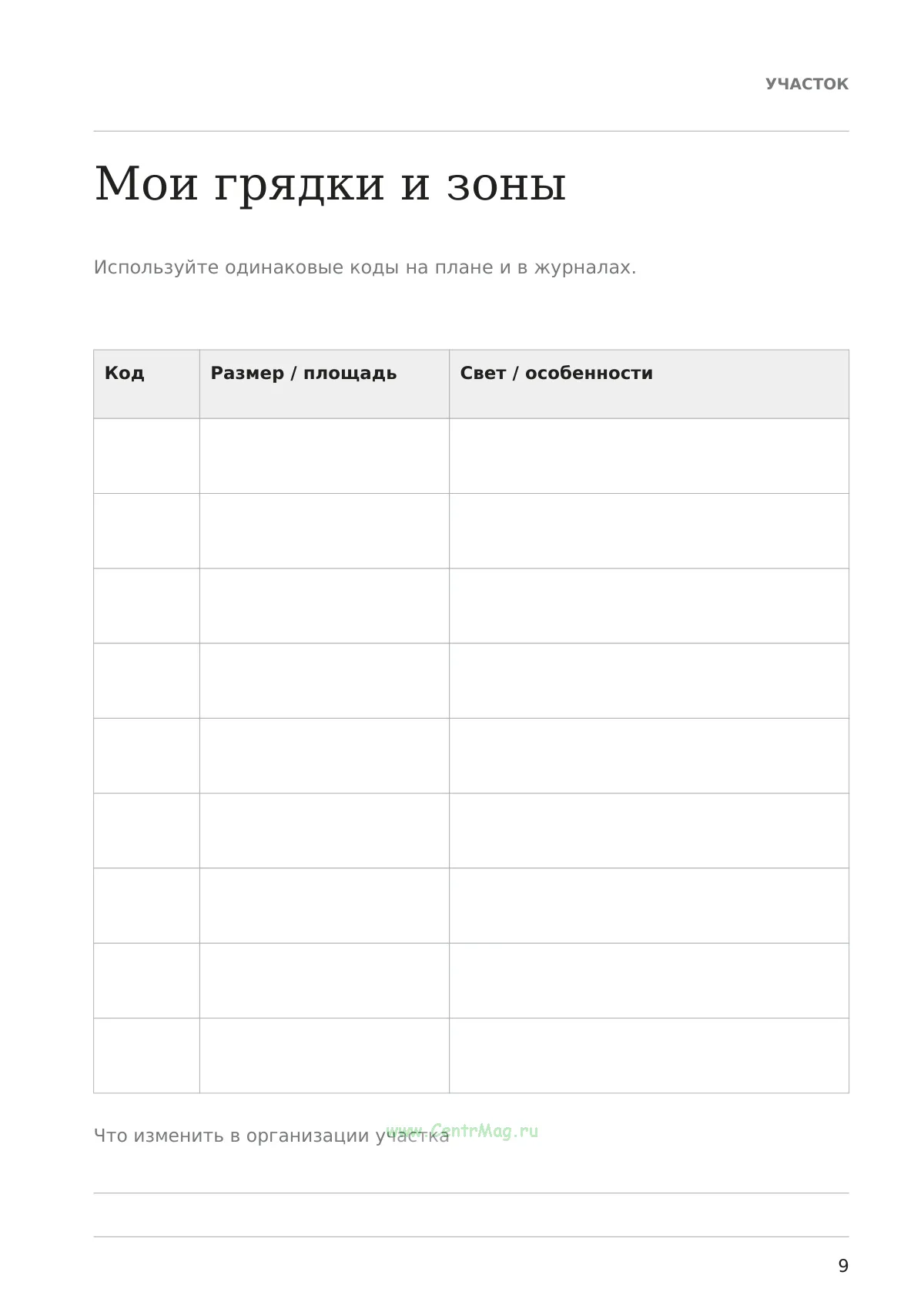 УЧАСТОК

Мои грядки и зоны

Используйте одинаковые коды на плане и в журналах.

| Код | Размер / площадь | Свет / особенности |
|---|---|---|
| | | |
| | | |
| | | |
| | | |
| | | |
| | | |
| | | |
| | | |
| | | |

Что изменить в организации участка

____

____

9

www.CentrMag.ru